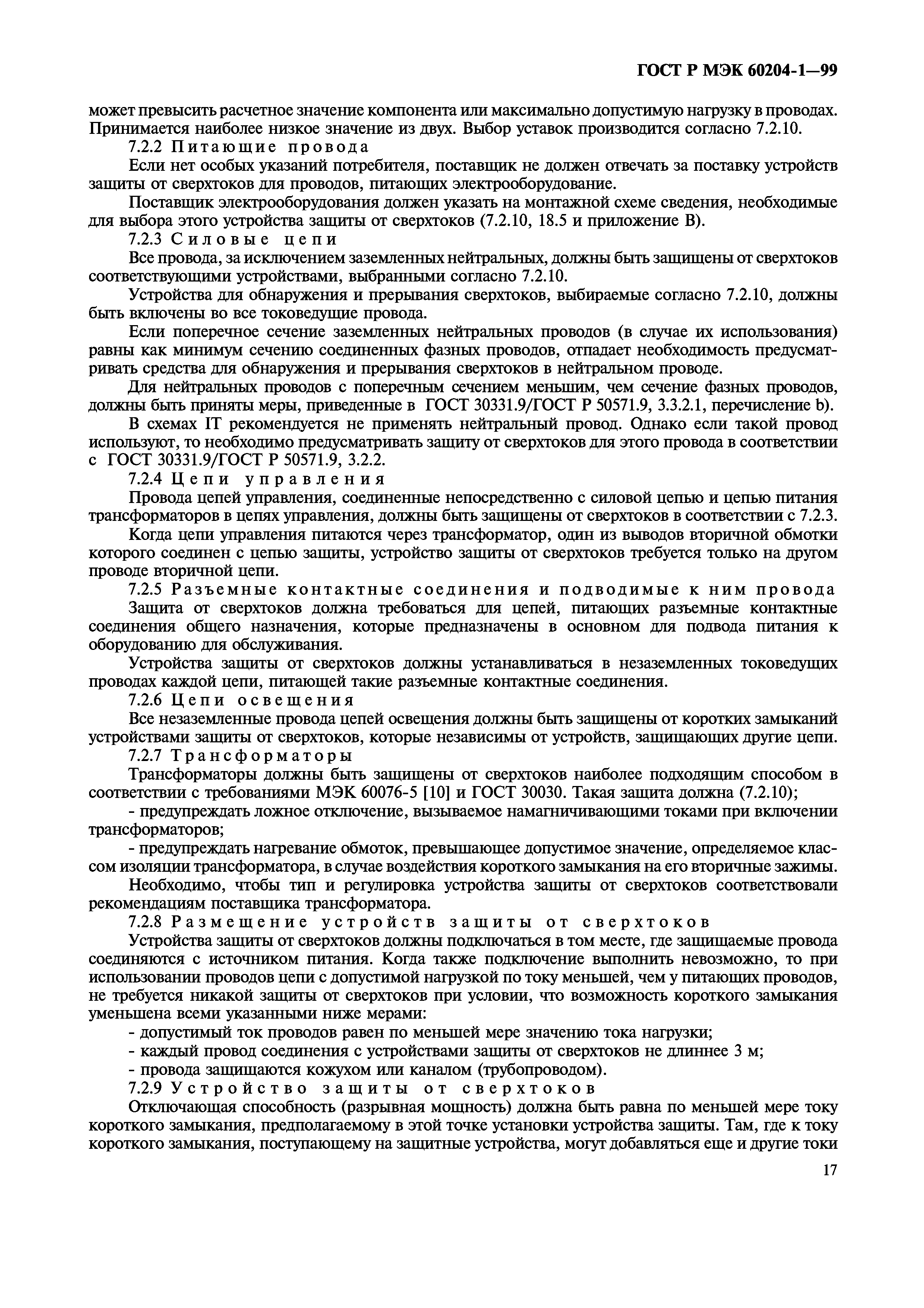 ГОСТ Р МЭК 60204-1—99

может превысить расчетное значение компонента или максимально допустимую нагрузку в проводах. Принимается наиболее низкое значение из двух. Выбор уставок производится согласно 7.2.10.

7.2.2 Питающие провода

Если нет особых указаний потребителя, поставщик не должен отвечать за поставку устройств защиты от сверхтоков для проводов, питающих электрооборудование.

Поставщик электрооборудования должен указать на монтажной схеме сведения, необходимые для выбора этого устройства защиты от сверхтоков (7.2.10, 18.5 и приложение В).

7.2.3 Силовые цепи

Все провода, за исключением заземленных нейтральных, должны быть защищены от сверхтоков соответствующими устройствами, выбранными согласно 7.2.10.

Устройства для обнаружения и прерывания сверхтоков, выбираемые согласно 7.2.10, должны быть включены во все токоведущие провода.

Если поперечное сечение заземленных нейтральных проводов (в случае их использования) равны как минимум сечению соединенных фазных проводов, отпадает необходимость предусматривать средства для обнаружения и прерывания сверхтоков в нейтральном проводе.

Для нейтральных проводов с поперечным сечением меньшим, чем сечение фазных проводов, должны быть приняты меры, приведенные в ГОСТ 30331.9/ГОСТ Р 50571.9, 3.3.2.1, перечисление b).

В схемах IT рекомендуется не применять нейтральный провод. Однако если такой провод используют, то необходимо предусматривать защиту от сверхтоков для этого провода в соответствии с ГОСТ 30331.9/ГОСТ Р 50571.9, 3.2.2.

7.2.4 Цепи управления

Провода цепей управления, соединенные непосредственно с силовой цепью и цепью питания трансформаторов в цепях управления, должны быть защищены от сверхтоков в соответствии с 7.2.3.

Когда цепи управления питаются через трансформатор, один из выводов вторичной обмотки которого соединен с цепью защиты, устройство защиты от сверхтоков требуется только на другом проводе вторичной цепи.

7.2.5 Разъемные контактные соединения и подводимые к ним провода

Защита от сверхтоков должна требоваться для цепей, питающих разъемные контактные соединения общего назначения, которые предназначены в основном для подвода питания к оборудованию для обслуживания.

Устройства защиты от сверхтоков должны устанавливаться в незаземленных токоведущих проводах каждой цепи, питающей такие разъемные контактные соединения.

7.2.6 Цепи освещения

Все незаземленные провода цепей освещения должны быть защищены от коротких замыканий устройствами защиты от сверхтоков, которые независимы от устройств, защищающих другие цепи.

7.2.7 Трансформаторы

Трансформаторы должны быть защищены от сверхтоков наиболее подходящим способом в соответствии с требованиями МЭК 60076-5 [10] и ГОСТ 30030. Такая защита должна (7.2.10);

- предупреждать ложное отключение, вызываемое намагничивающими токами при включении трансформаторов;

- предупреждать нагревание обмоток, превышающее допустимое значение, определяемое классом изоляции трансформатора, в случае воздействия короткого замыкания на его вторичные зажимы.

Необходимо, чтобы тип и регулировка устройства защиты от сверхтоков соответствовали рекомендациям поставщика трансформатора.

7.2.8 Размещение устройств защиты от сверхтоков

Устройства защиты от сверхтоков должны подключаться в том месте, где защищаемые провода соединяются с источником питания. Когда также подключение выполнить невозможно, то при использовании проводов цепи с допустимой нагрузкой по току меньшей, чем у питающих проводов, не требуется никакой защиты от сверхтоков при условии, что возможность короткого замыкания уменьшена всеми указанными ниже мерами:

- допустимый ток проводов равен по меньшей мере значению тока нагрузки;

- каждый провод соединения с устройствами защиты от сверхтоков не длиннее 3 м;

- провода защищаются кожухом или каналом (трубопроводом).

7.2.9 Устройство защиты от сверхтоков

Отключающая способность (разрывная мощность) должна быть равна по меньшей мере току короткого замыкания, предполагаемому в этой точке установки устройства защиты. Там, где к току короткого замыкания, поступающему на защитные устройства, могут добавляться еще и другие токи

17